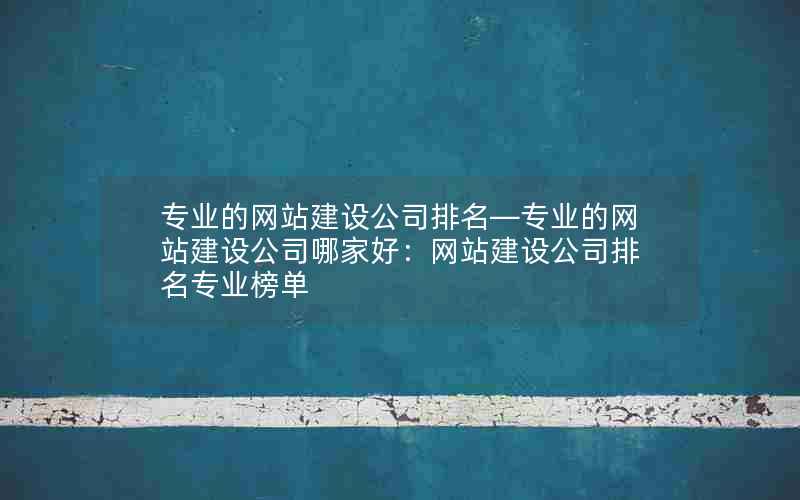 专业的网站建设公司排名—专业的网站建设公司哪家好：网站建设公司排名专业榜单